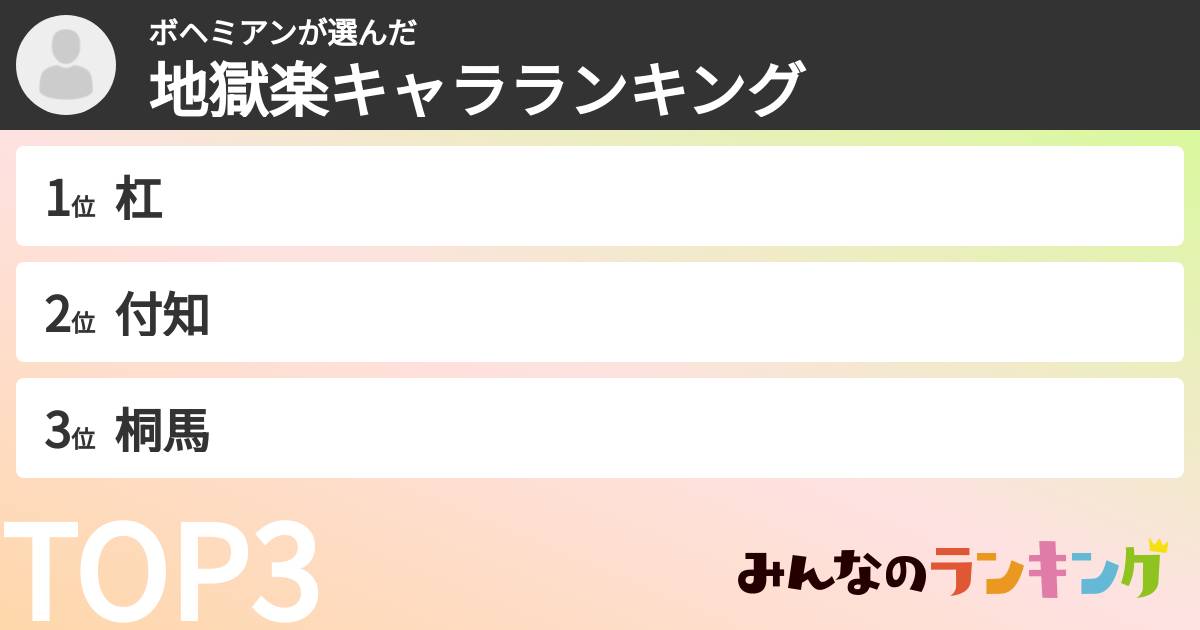 ボヘミアンが選んだ
地獄楽キャラランキング

1位 杠

2位 付知

3位 桐馬

TOP3

みんなのランキング